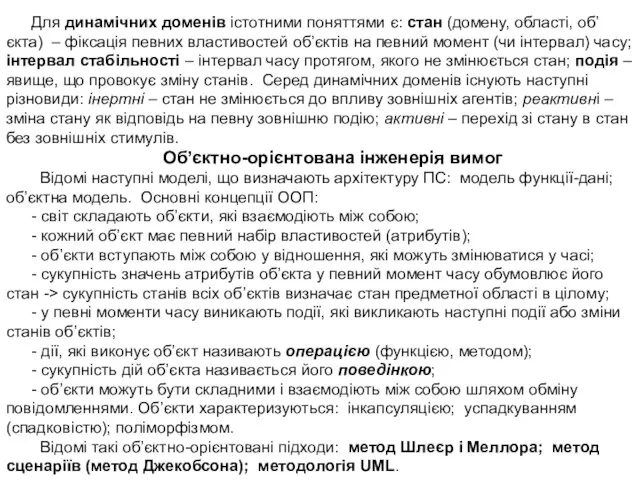 Для динамічних доменів істотними поняттями є: стан (домену, області, об'єкта) – фіксація певних властивостей об'єктів на певний момент (чи інтервал) часу; інтервал стабільності – інтервал часу протягом, якого не змінюється стан; подія – явище, що провокує зміну станів. Серед динамічних доменів існують наступні різновиди: інертні – стан не змінюється до впливу зовнішніх агентів; реактивні – зміна стану як відповідь на певну зовнішню подію; активні – перехід зі стану в стан без зовнішніх стимулів.

Об'єктно-орієнтована інженерія вимог

Відомі наступні моделі, що визначають архітектуру ПС: модель функції-дані; об'єктна модель. Основні концепції ООП:

- світ складають об'єкти, які взаємодіють між собою;
- кожний об'єкт має певний набір властивостей (атрибутів);
- об'єкти вступають між собою у відношення, які можуть змінюватися у часі;
- сукупність значень атрибутів об'єкта у певний момент часу обумовлює його стан -> сукупність станів всіх об'єктів визначає стан предметної області в цілому;
- у певні моменти часу виникають події, які викликають наступні події або зміни станів об'єктів;
- дії, які виконує об'єкт називають операцією (функцією, методом);
- сукупність дій об'єкта називається його поведінкою;
- об'єкти можуть бути складними і взаємодіють між собою шляхом обміну повідомленнями. Об'єкти характеризуються: інкапсуляцією; успадкуванням (спадковістю); поліморфізмом.

Відомі такі об'єктно-орієнтовані підходи: метод Шлеєр і Меллора; метод сценаріїв (метод Джекобсона); методологія UML.